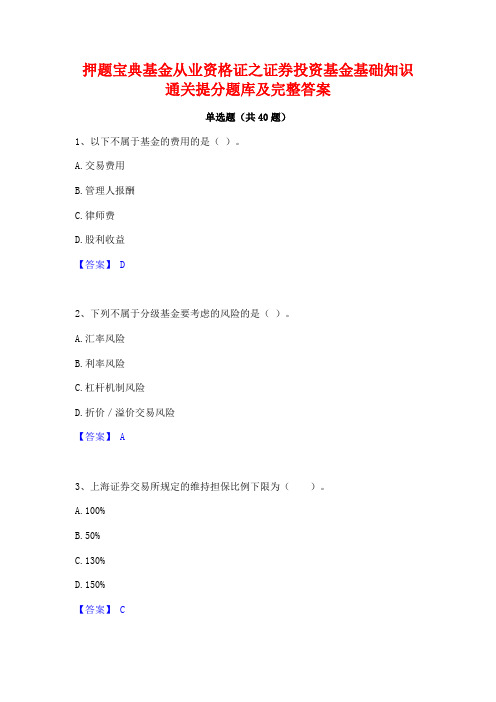 押题宝典基金从业资格证之证券投资基金基础知识通关提分题库及完整答案

单选题（共40题）

1、以下不属于基金的费用的是（ ）。

A. 交易费用

B. 管理人报酬

C. 律师费

D. 股利收益

【答案】 D

2、下列不属于分级基金要考虑的风险的是（ ）。

A. 汇率风险

B. 利率风险

C. 杠杆机制风险

D. 折价／溢价交易风险

【答案】 A

3、上海证券交易所规定的维持担保比例下限为（　　）。

A. 100%

B. 50%

C. 130%

D. 150%

【答案】 C